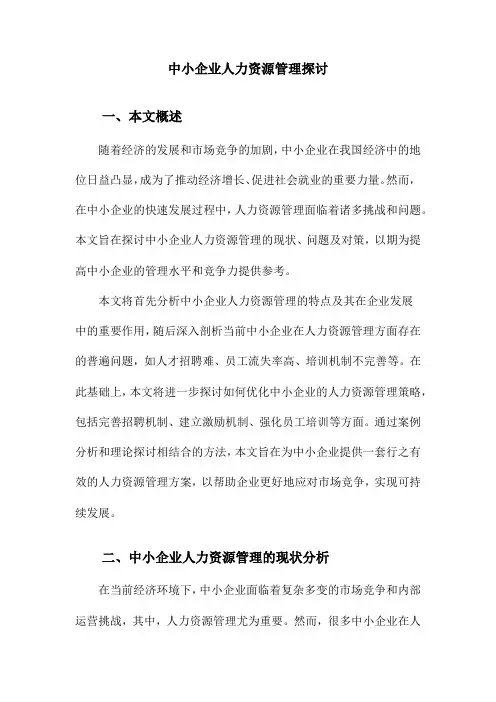 中小企业人力资源管理探讨

一、本文概述

随着经济的发展和市场竞争的加剧，中小企业在我国经济中的地位日益凸显，成为了推动经济增长、促进社会就业的重要力量。然而，在中小企业的快速发展过程中，人力资源管理面临着诸多挑战和问题。本文旨在探讨中小企业人力资源管理的现状、问题及对策，以期为提高中小企业的管理水平和竞争力提供参考。

本文将首先分析中小企业人力资源管理的特点及其在企业发展中的重要作用，随后深入剖析当前中小企业在人力资源管理方面存在的普遍问题，如人才招聘难、员工流失率高、培训机制不完善等。在此基础上，本文将进一步探讨如何优化中小企业的人力资源管理策略，包括完善招聘机制、建立激励机制、强化员工培训等方面。通过案例分析和理论探讨相结合的方法，本文旨在为中小企业提供一套行之有效的人力资源管理方案，以帮助企业更好地应对市场竞争，实现可持续发展。

二、中小企业人力资源管理的现状分析

在当前经济环境下，中小企业面临着复杂多变的市场竞争和内部运营挑战，其中，人力资源管理尤为重要。然而，很多中小企业在人